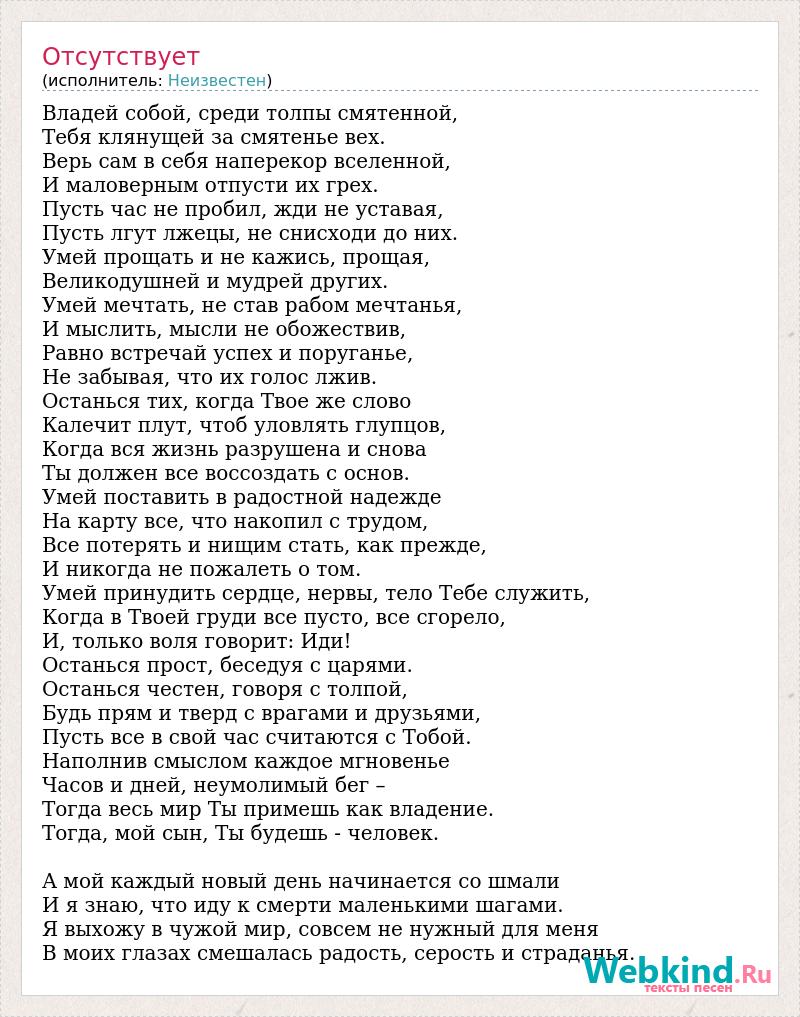 Отсутствует
(исполнитель: Неизвестен)

Владей собой, среди толпы смятенной,
Тебя клянущей за смятенье вех.
Верь сам в себя наперекор вселенной,
И маловерным отпусти их грех.
Пусть час не пробил, жди не уставая,
Пусть лгут лжецы, не снисходи до них.
Умей прощать и не кажись, прощая,
Великодушней и мудрей других.
Умей мечтать, не став рабом мечтанья,
И мыслить, мысли не обожествив,
Равно встречай успех и поруганье,
Не забывая, что их голос лжив.
Останься тих, когда Твое же слово
Калечит плут, чтоб уловлять глупцов,
Когда вся жизнь разрушена и снова
Ты должен все воссоздать с основ.
Умей поставить в радостной надежде
На карту все, что накопил с трудом,
Все потерять и нищим стать, как прежде,
И никогда не пожалеть о том.
Умей принудить сердце, нервы, тело Тебе служить,
Когда в Твоей груди все пусто, все сгорело,
И, только воля говорит: Иди!
Останься прост, беседуя с царями.
Останься честен, говоря с толпой,
Будь прям и тверд с врагами и друзьями,
Пусть все в свой час считаются с Тобой.
Наполнив смыслом каждое мгновенье
Часов и дней, неумолимый бег –
Тогда весь мир Ты примешь как владение.
Тогда, мой сын, Ты будешь - человек.

А мой каждый новый день начинается со шмали
И я знаю, что иду к смерти маленькими шагами.
Я выхожу в чужой мир, совсем не нужный для меня
В моих глазах смешалась радость, серость и страданья.

Webkind.Ru
тексты песен